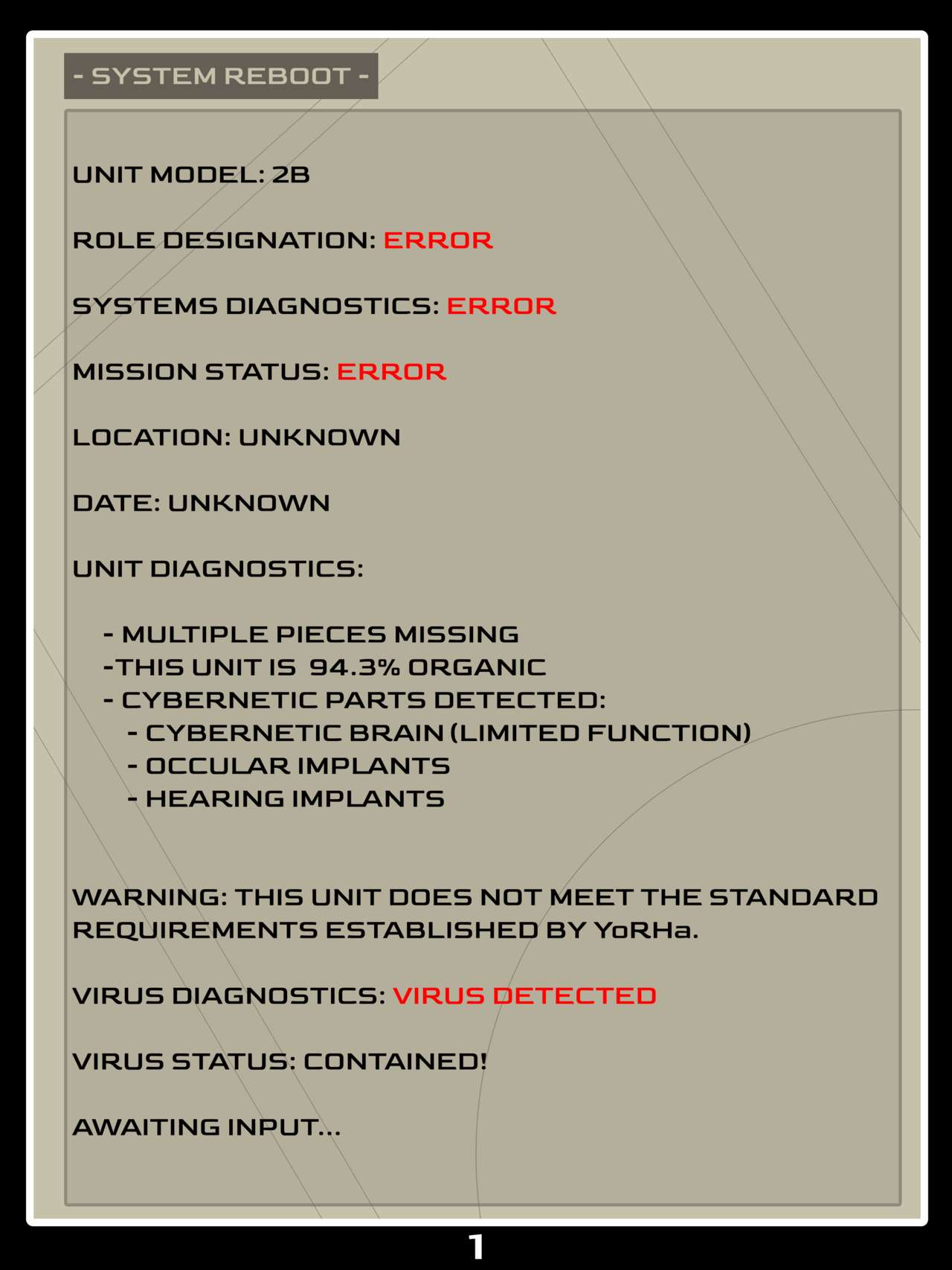 - SYSTEM REBOOT -

UNIT MODEL: 2B

ROLE DESIGNATION: ERROR

SYSTEMS DIAGNOSTICS: ERROR

MISSION STATUS: ERROR

LOCATION: UNKNOWN

DATE: UNKNOWN

UNIT DIAGNOSTICS:

- MULTIPLE PIECES MISSING
-THIS UNIT IS 94.3% ORGANIC
- CYBERNETIC PARTS DETECTED:
- CYBERNETIC BRAIN (LIMITED FUNCTION)
- OCCULAR IMPLANTS
- HEARING IMPLANTS

WARNING: THIS UNIT DOES NOT MEET THE STANDARD REQUIREMENTS ESTABLISHED BY YoRHa.

VIRUS DIAGNOSTICS: VIRUS DETECTED

VIRUS STATUS: CONTAINED!

AWAITING INPUT...

1